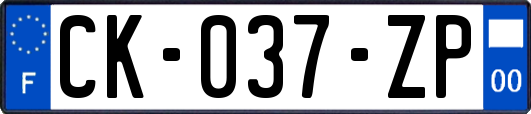 F
CK-037-ZP
00